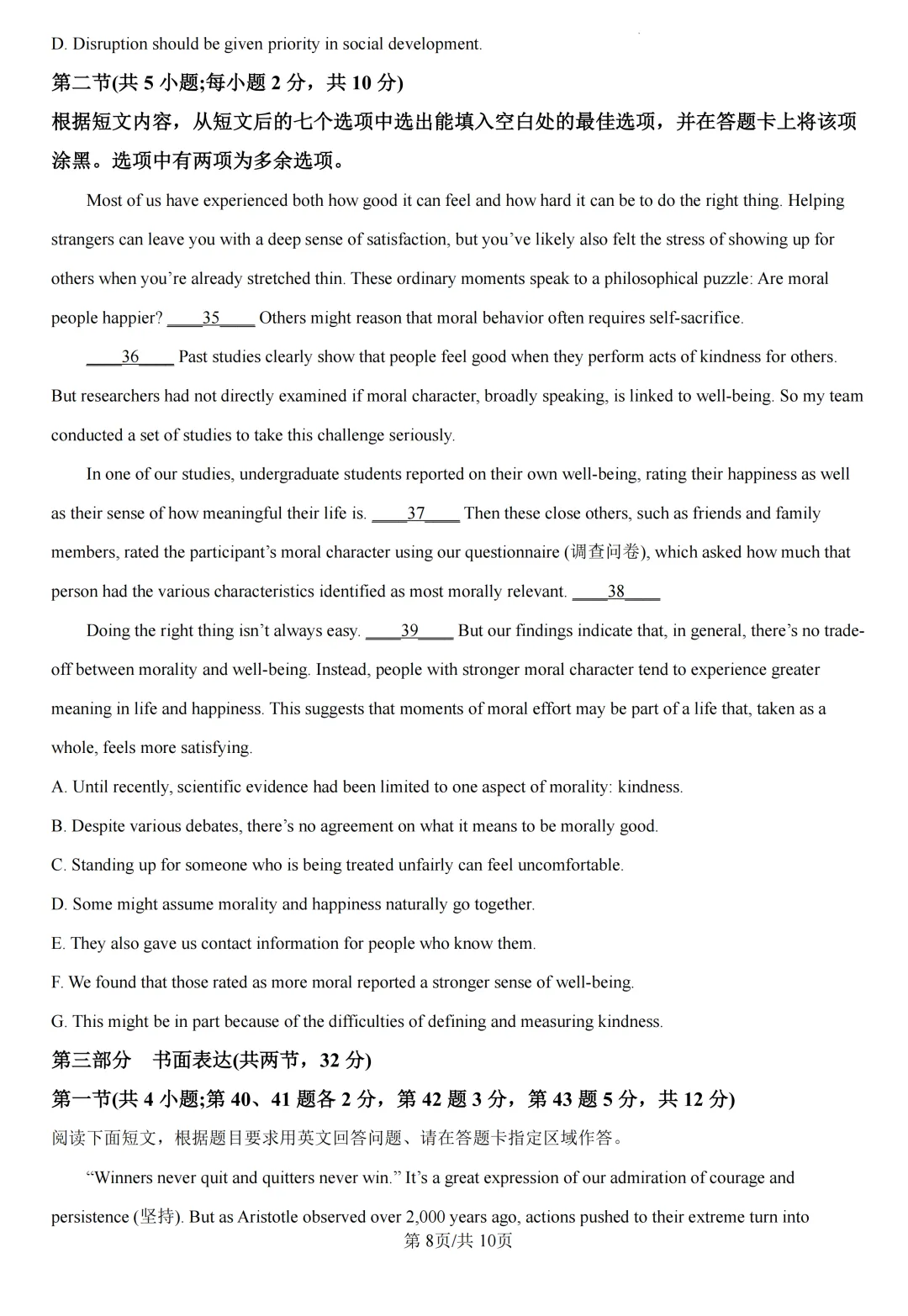 D. Disruption should be given priority in social development.

第二节(共 5 小题;每小题 2 分，共 10 分)

根据短文内容，从短文后的七个选项中选出能填入空白处的最佳选项，并在答题卡上将该项涂黑。选项中有两项为多余选项。

Most of us have experienced both how good it can feel and how hard it can be to do the right thing. Helping strangers can leave you with a deep sense of satisfaction, but you’ve likely also felt the stress of showing up for others when you’re already stretched thin. These ordinary moments speak to a philosophical puzzle: Are moral people happier? ____35____ Others might reason that moral behavior often requires self-sacrifice.

____36____ Past studies clearly show that people feel good when they perform acts of kindness for others. But researchers had not directly examined if moral character, broadly speaking, is linked to well-being. So my team conducted a set of studies to take this challenge seriously.

In one of our studies, undergraduate students reported on their own well-being, rating their happiness as well as their sense of how meaningful their life is. ____37____ Then these close others, such as friends and family members, rated the participant’s moral character using our questionnaire (调查问卷), which asked how much that person had the various characteristics identified as most morally relevant. ____38____

Doing the right thing isn’t always easy. ____39____ But our findings indicate that, in general, there’s no trade-off between morality and well-being. Instead, people with stronger moral character tend to experience greater meaning in life and happiness. This suggests that moments of moral effort may be part of a life that, taken as a whole, feels more satisfying.

A. Until recently, scientific evidence had been limited to one aspect of morality: kindness.

B. Despite various debates, there’s no agreement on what it means to be morally good.

C. Standing up for someone who is being treated unfairly can feel uncomfortable.

D. Some might assume morality and happiness naturally go together.

E. They also gave us contact information for people who know them.

F. We found that those rated as more moral reported a stronger sense of well-being.

G. This might be in part because of the difficulties of defining and measuring kindness.

第三部分　书面表达(共两节，32 分)

第一节(共 4 小题;第 40、41 题各 2 分，第 42 题 3 分，第 43 题 5 分，共 12 分)

阅读下面短文，根据题目要求用英文回答问题、请在答题卡指定区域作答。

“Winners never quit and quitters never win.” It’s a great expression of our admiration of courage and persistence (坚持). But as Aristotle observed over 2,000 years ago, actions pushed to their extreme turn into

第 8页/共 10页